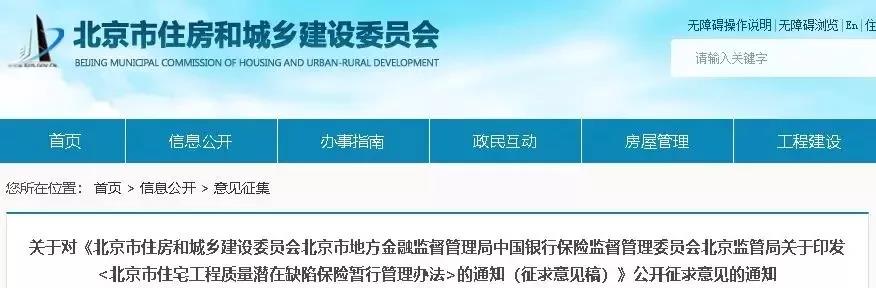 北京市住房和城乡建设委员会
BEIJING MUNICIPAL COMMISSION OF HOUSING AND URBAN-RURAL DEVELOPMENT

无障碍操作说明 | 无障碍浏览 | En | 住

请输入关键字

首页 信息公开 办事指南 政民互动 房屋管理 工程建设

您所在位置： 首页 > 信息公开 > 意见征集

关于对《北京市住房和城乡建设委员会北京市地方金融监督管理局中国银行保险监督管理委员会北京监管局关于印发<北京市住宅工程质量潜在缺陷保险暂行管理办法>的通知（征求意见稿）》公开征求意见的通知